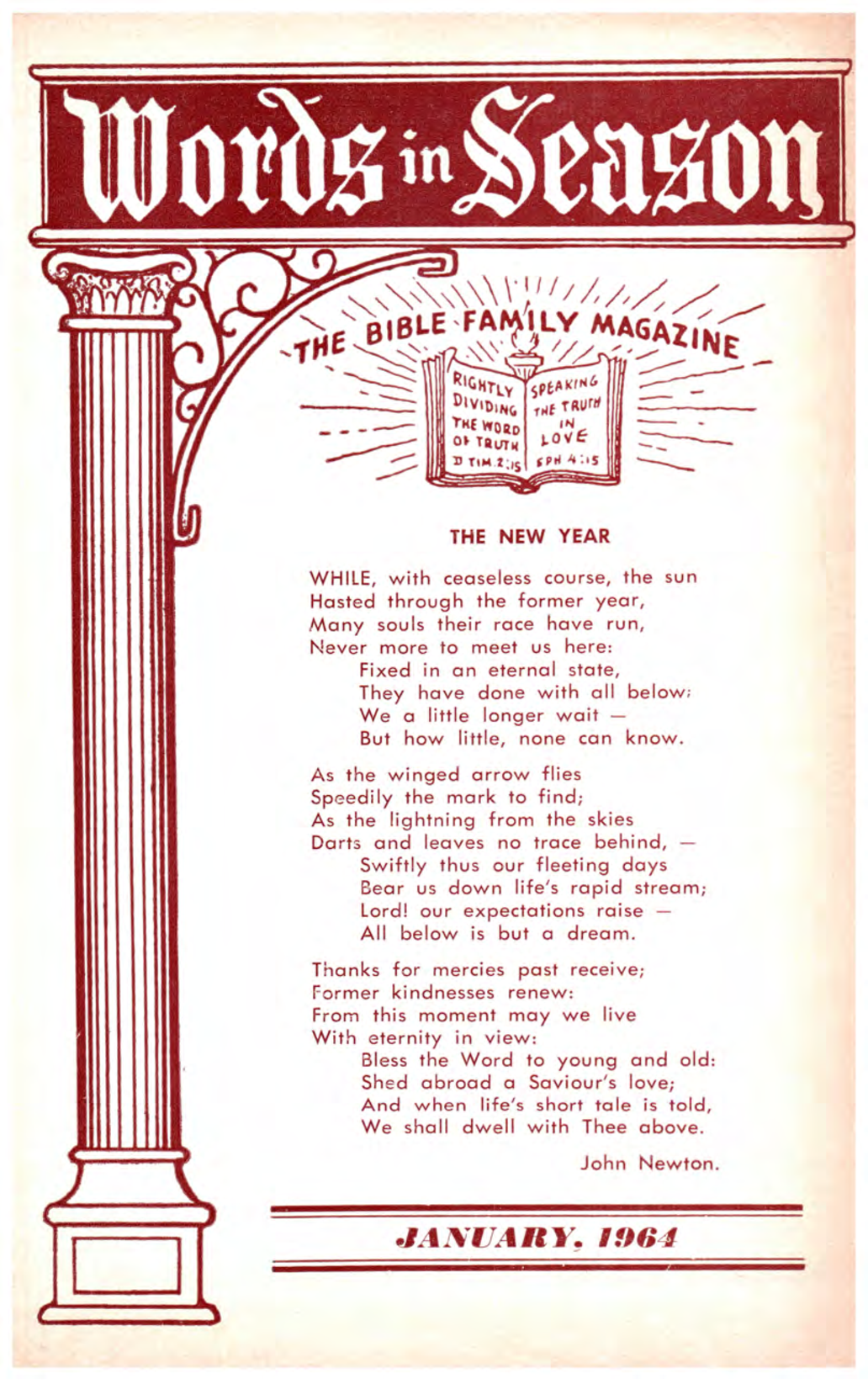 Words in Season

THE BIBLE FAMILY MAGAZINE

RIGHTLY DIVIDING THE WORD OF TRUTH II TIM. 2:15

SPEAKING THE TRUTH IN LOVE EPH 4:15

THE NEW YEAR

WHILE, with ceaseless course, the sun
Hasted through the former year,
Many souls their race have run,
Never more to meet us here:
Fixed in an eternal state,
They have done with all below;
We a little longer wait —
But how little, none can know.

As the winged arrow flies
Speedily the mark to find;
As the lightning from the skies
Darts and leaves no trace behind, —
Swiftly thus our fleeting days
Bear us down life's rapid stream;
Lord! our expectations raise —
All below is but a dream.

Thanks for mercies past receive;
Former kindnesses renew:
From this moment may we live
With eternity in view:
Bless the Word to young and old:
Shed abroad a Saviour's love;
And when life's short tale is told,
We shall dwell with Thee above.

John Newton.

JANUARY, 1964